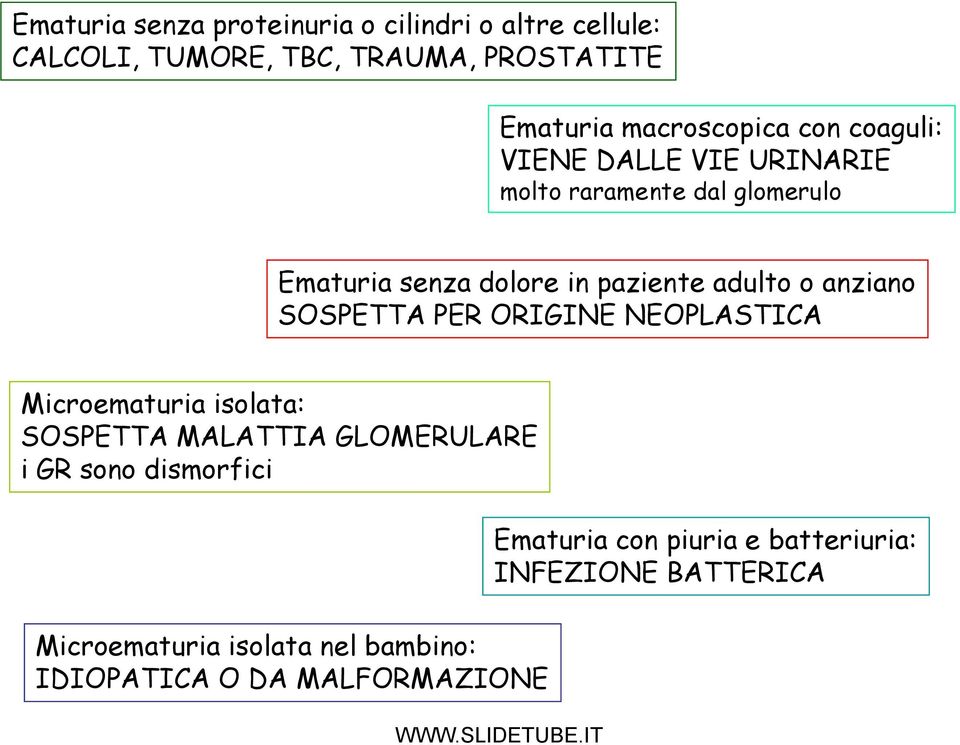 Ematuria senza proteinuria o cilindri o altre cellule:
CALCOLI, TUMORE, TBC, TRAUMA, PROSTATITE

Ematuria macroscopica con coaguli:
VIENE DALLE VIE URINARIE
molto raramente dal glomerulo

Ematuria senza dolore in paziente adulto o anziano
SOSPETTA PER ORIGINE NEOPLASTICA

Microematuria isolata:
SOSPETTA MALATTIA GLOMERULARE
i GR sono dismorfici

Ematuria con piuria e batteriuria:
INFEZIONE BATTERICA

Microematuria isolata nel bambino:
IDIOPATICA O DA MALFORMAZIONE

WWW.SLIDETUBE.IT